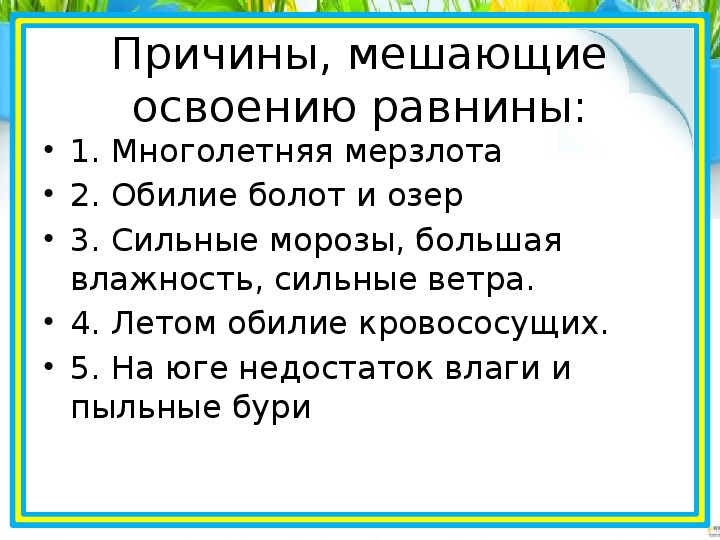 Причины, мешающие освоению равнины:

• 1. Многолетняя мерзлота
• 2. Обилие болот и озер
• 3. Сильные морозы, большая влажность, сильные ветра.
• 4. Летом обилие кровососущих.
• 5. На юге недостаток влаги и пыльные бури